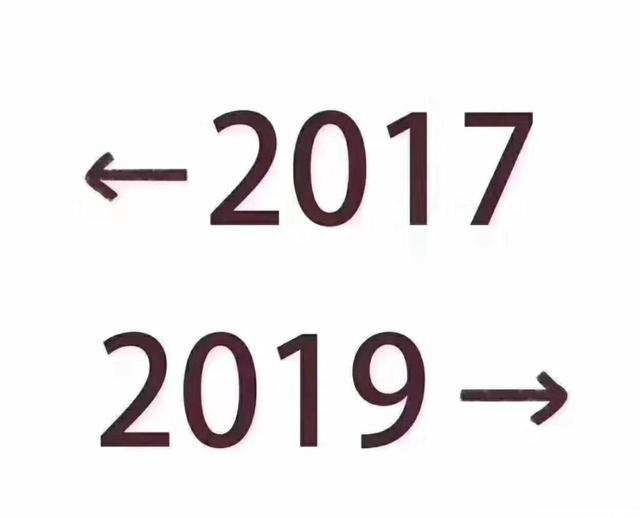 ←2017

2019→